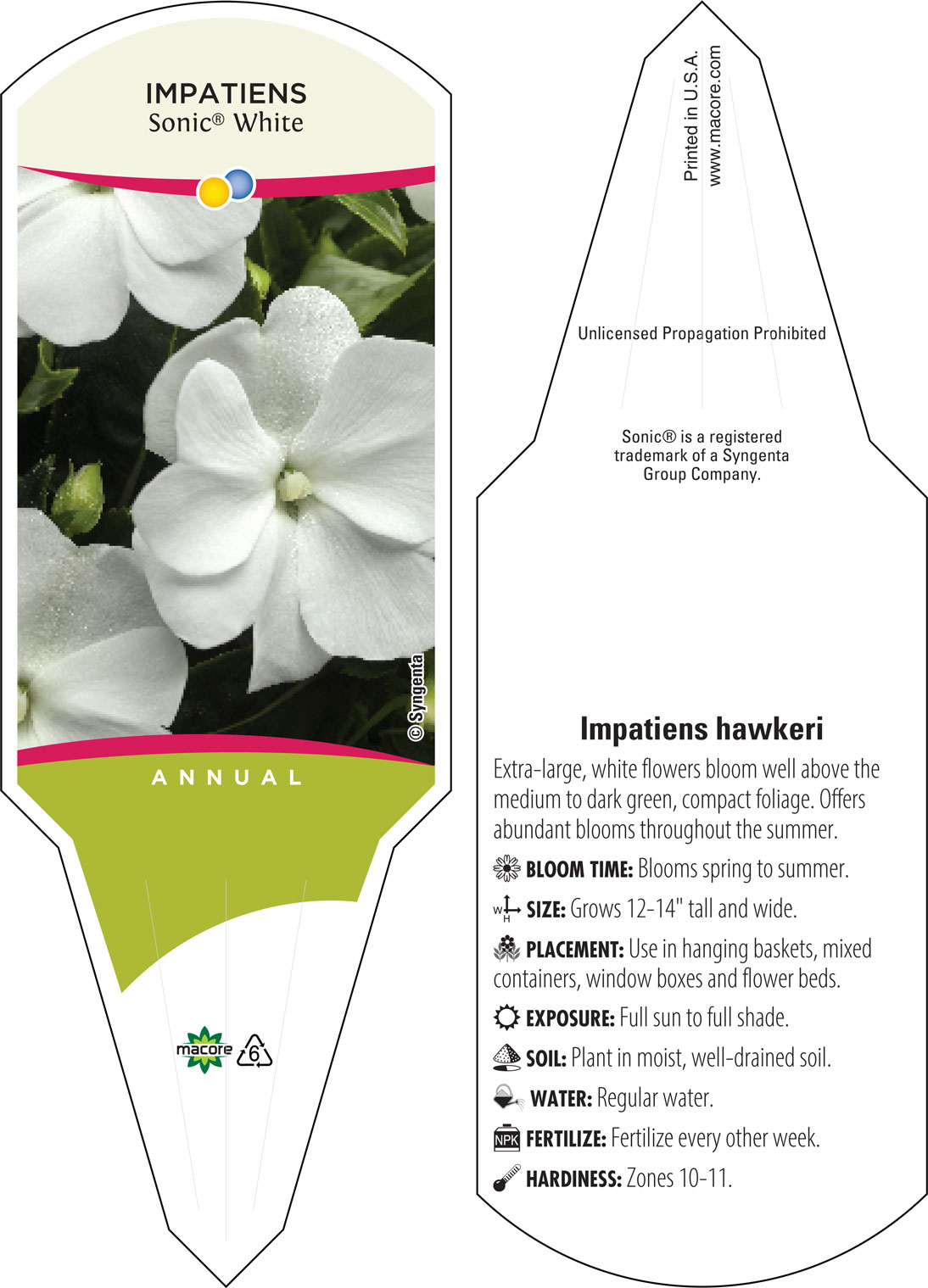 IMPATIENS
Sonic® White

© Syngenta

ANNUAL

macore 6

Printed in U.S.A.
www.macore.com

Unlicensed Propagation Prohibited

Sonic® is a registered trademark of a Syngenta Group Company.

Impatiens hawkeri

Extra-large, white flowers bloom well above the medium to dark green, compact foliage. Offers abundant blooms throughout the summer.

BLOOM TIME: Blooms spring to summer.

W H SIZE: Grows 12-14" tall and wide.

PLACEMENT: Use in hanging baskets, mixed containers, window boxes and flower beds.

EXPOSURE: Full sun to full shade.

SOIL: Plant in moist, well-drained soil.

WATER: Regular water.

NPK FERTILIZE: Fertilize every other week.

HARDINESS: Zones 10-11.